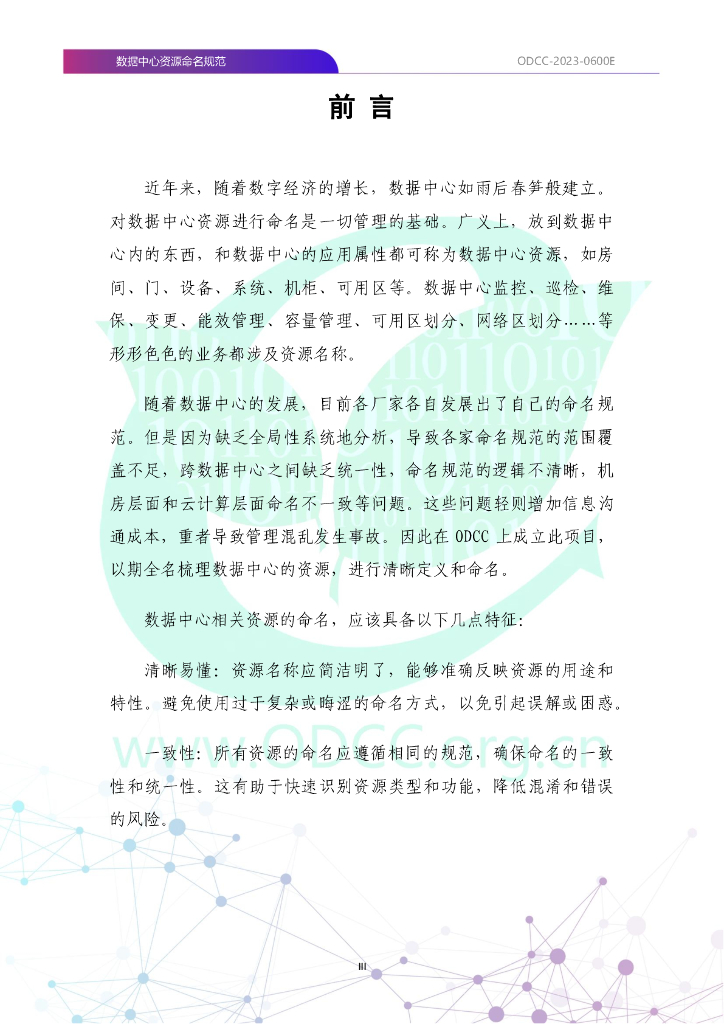 数据中心资源命名规范

ODCC-2023-0600E

前 言

近年来，随着数字经济的增长，数据中心如雨后春笋般建立。对数据中心资源进行命名是一切管理的基础。广义上，放到数据中心内的东西，和数据中心的应用属性都可称为数据中心资源，如房间、门、设备、系统、机柜、可用区等。数据中心监控、巡检、维保、变更、能效管理、容量管理、可用区划分、网络区划分……等形形色色的业务都涉及资源名称。

随着数据中心的发展，目前各厂家各自发展出了自己的命名规范。但是因为缺乏全局性系统地分析，导致各家命名规范的范围覆盖不足，跨数据中心之间缺乏统一性，命名规范的逻辑不清晰，机房层面和云计算层面命名不一致等问题。这些问题轻则增加信息沟通成本，重者导致管理混乱发生事故。因此在 ODCC 上成立此项目，以期全名梳理数据中心的资源，进行清晰定义和命名。

数据中心相关资源的命名，应该具备以下几点特征：

清晰易懂：资源名称应简洁明了，能够准确反映资源的用途和特性。避免使用过于复杂或晦涩的命名方式，以免引起误解或困惑。

一致性：所有资源的命名应遵循相同的规范，确保命名的一致性和统一性。这有助于快速识别资源类型和功能，降低混淆和错误的风险。

www.ODCC.org.cn

III